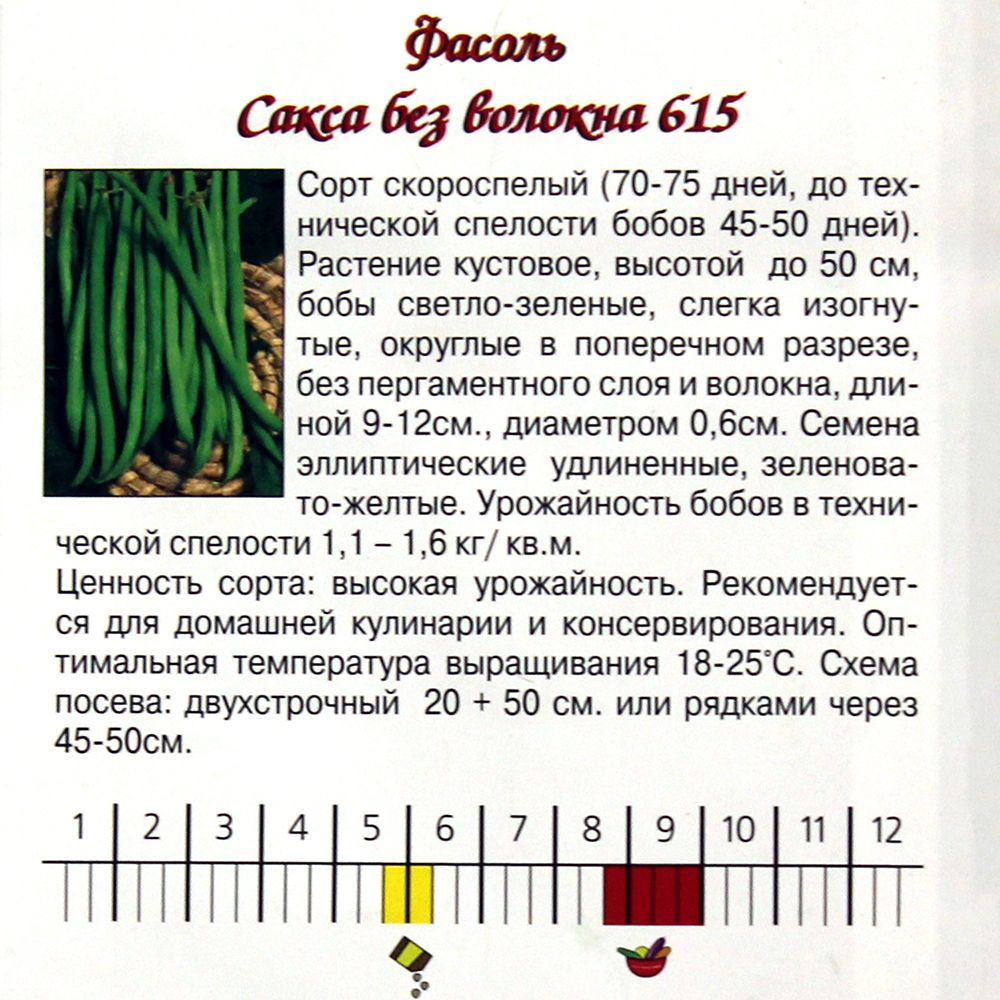 Фасоль
Сакса без волокна 615

Сорт скороспелый (70-75 дней, до технической спелости бобов 45-50 дней). Растение кустовое, высотой до 50 см, бобы светло-зеленые, слегка изогнутые, округлые в поперечном разрезе, без пергаментного слоя и волокна, длиной 9-12см., диаметром 0,6см. Семена эллиптические удлиненные, зеленовато-желтые. Урожайность бобов в технической спелости 1,1 – 1,6 кг/ кв.м.

Ценность сорта: высокая урожайность. Рекомендуется для домашней кулинарии и консервирования. Оптимальная температура выращивания 18-25°С. Схема посева: двухстрочный 20 + 50 см. или рядками через 45-50см.

1 2 3 4 5 6 7 8 9 10 11 12